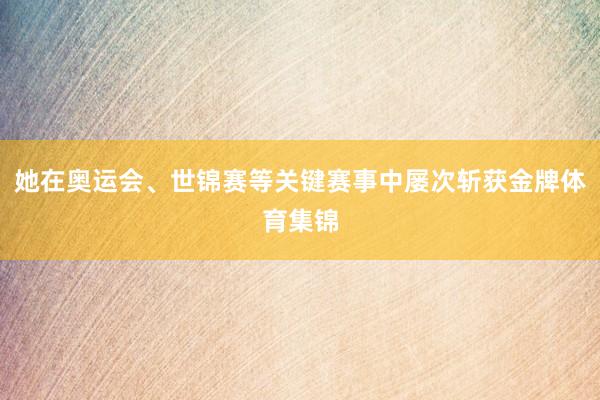 她在奥运会、世锦赛等关键赛事中屡次斩获金牌体育集锦